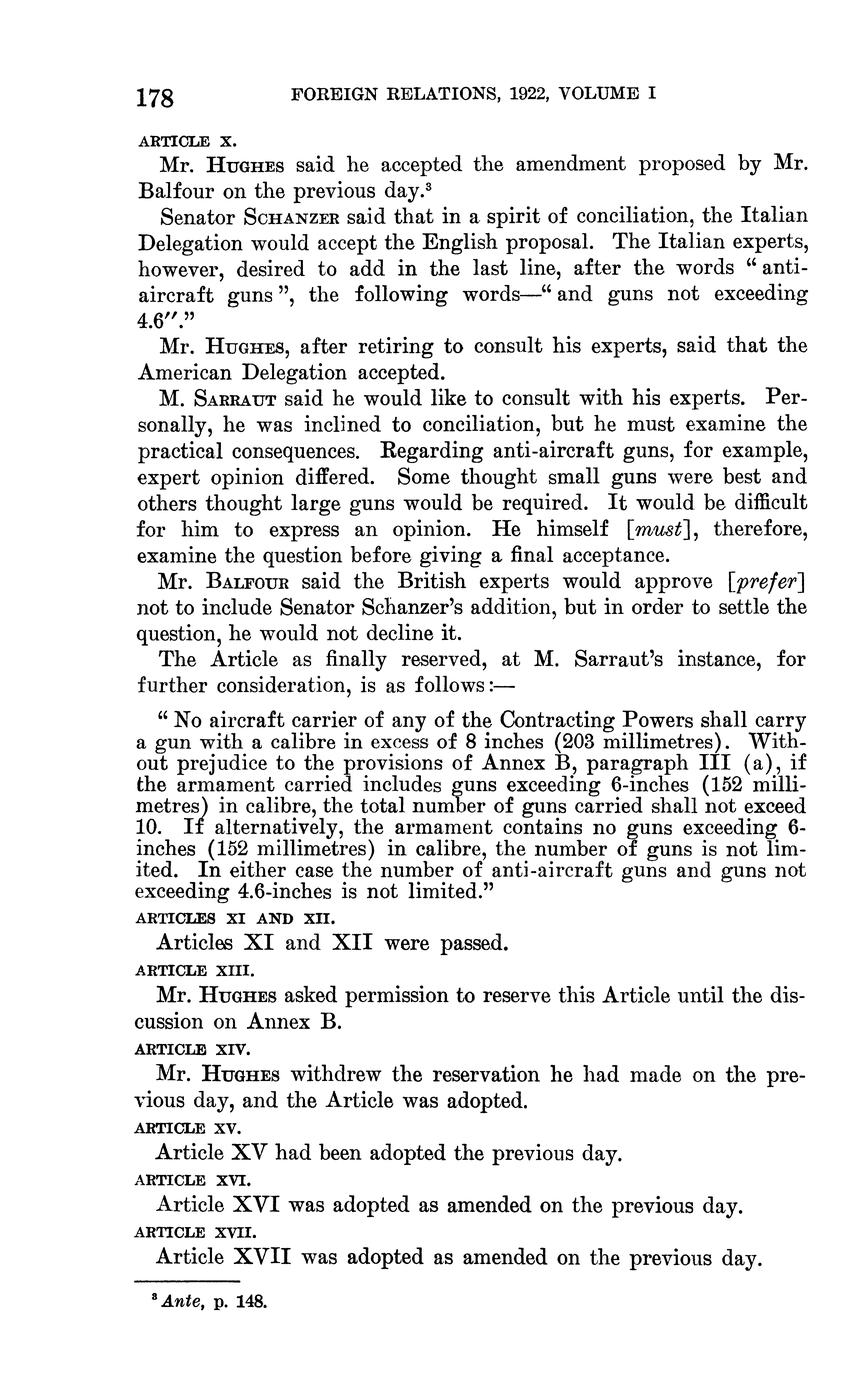 178 FOREIGN RELATIONS, 1922, VOLUME I

ARTICLE X.

Mr. HUGHES said he accepted the amendment proposed by Mr. Balfour on the previous day.$^3$

Senator SCHANZER said that in a spirit of conciliation, the Italian Delegation would accept the English proposal. The Italian experts, however, desired to add in the last line, after the words "anti-aircraft guns", the following words—"and guns not exceeding 4.6″."

Mr. HUGHES, after retiring to consult his experts, said that the American Delegation accepted.

M. SARRAUT said he would like to consult with his experts. Personally, he was inclined to conciliation, but he must examine the practical consequences. Regarding anti-aircraft guns, for example, expert opinion differed. Some thought small guns were best and others thought large guns would be required. It would be difficult for him to express an opinion. He himself [must], therefore, examine the question before giving a final acceptance.

Mr. BALFOUR said the British experts would approve [prefer] not to include Senator Schanzer's addition, but in order to settle the question, he would not decline it.

The Article as finally reserved, at M. Sarraut's instance, for further consideration, is as follows:—

"No aircraft carrier of any of the Contracting Powers shall carry a gun with a calibre in excess of 8 inches (203 millimetres). Without prejudice to the provisions of Annex B, paragraph III (a), if the armament carried includes guns exceeding 6-inches (152 millimetres) in calibre, the total number of guns carried shall not exceed 10. If alternatively, the armament contains no guns exceeding 6-inches (152 millimetres) in calibre, the number of guns is not limited. In either case the number of anti-aircraft guns and guns not exceeding 4.6-inches is not limited."

ARTICLES XI AND XII.

Articles XI and XII were passed.

ARTICLE XIII.

Mr. HUGHES asked permission to reserve this Article until the discussion on Annex B.

ARTICLE XIV.

Mr. HUGHES withdrew the reservation he had made on the previous day, and the Article was adopted.

ARTICLE XV.

Article XV had been adopted the previous day.

ARTICLE XVI.

Article XVI was adopted as amended on the previous day.

ARTICLE XVII.

Article XVII was adopted as amended on the previous day.

$^3$ Ante, p. 148.